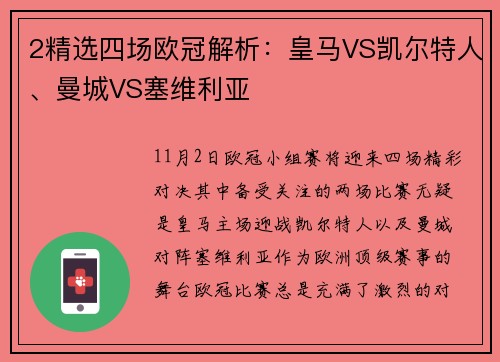 2精选四场欧冠解析：皇马VS凯尔特人、曼城VS塞维利亚

11月2日欧冠小组赛将迎来四场精彩对决其中备受关注的两场比赛无疑是皇马主场迎战凯尔特人以及曼城对阵塞维利亚作为欧洲顶级赛事的舞台欧冠比赛总是充满了激烈的对